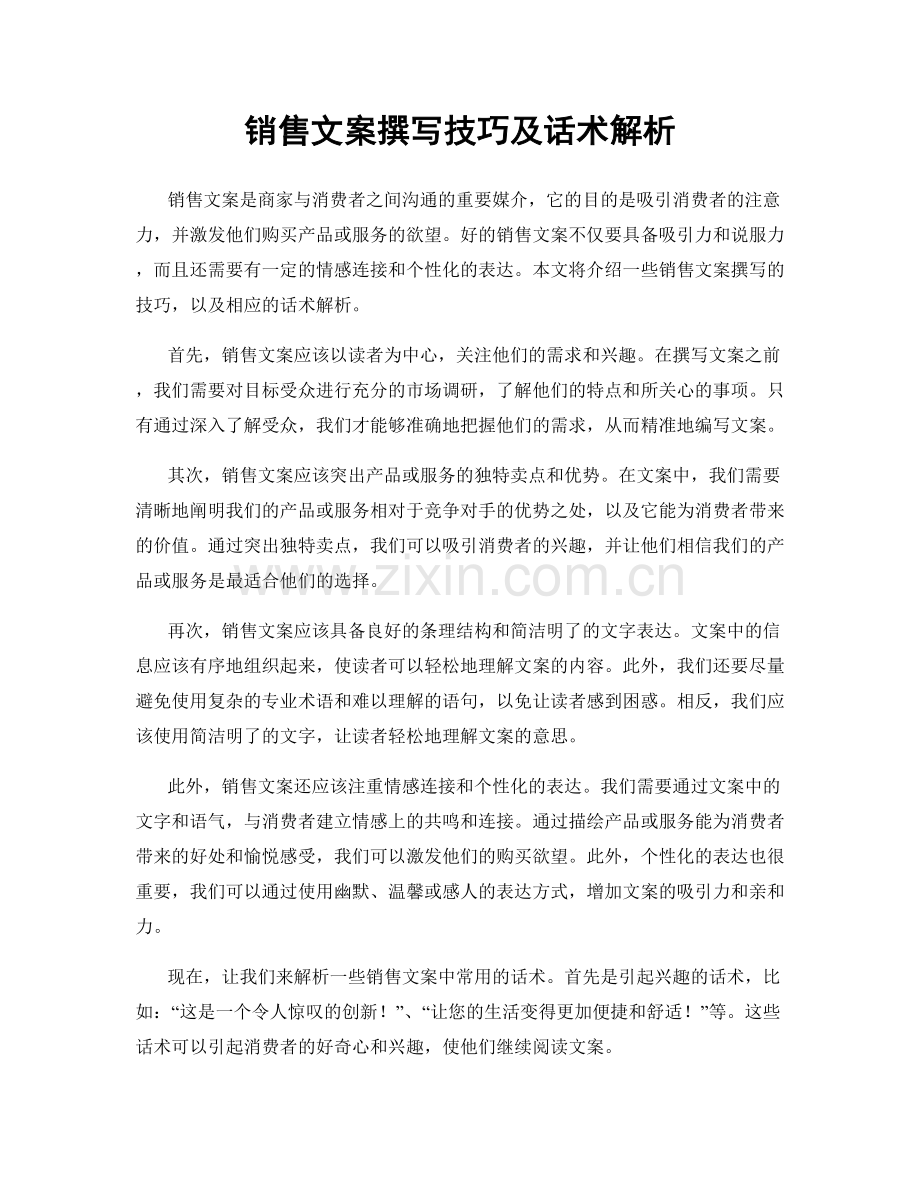 销售文案撰写技巧及话术解析

销售文案是商家与消费者之间沟通的重要媒介，它的目的是吸引消费者的注意力，并激发他们购买产品或服务的欲望。好的销售文案不仅要具备吸引力和说服力，而且还需要有一定的情感连接和个性化的表达。本文将介绍一些销售文案撰写的技巧，以及相应的话术解析。

首先，销售文案应该以读者为中心，关注他们的需求和兴趣。在撰写文案之前，我们需要对目标受众进行充分的市场调研，了解他们的特点和所关心的事项。只有通过深入了解受众，我们才能够准确地把握他们的需求，从而精准地编写文案。

其次，销售文案应该突出产品或服务的独特卖点和优势。在文案中，我们需要清晰地阐明我们的产品或服务相对于竞争对手的优势之处，以及它能为消费者带来的价值。通过突出独特卖点，我们可以吸引消费者的兴趣，并让他们相信我们的产品或服务是最适合他们的选择。

www.zixin.com.cn

再次，销售文案应该具备良好的条理结构和简洁明了的文字表达。文案中的信息应该有序地组织起来，使读者可以轻松地理解文案的内容。此外，我们还要尽量避免使用复杂的专业术语和难以理解的语句，以免让读者感到困惑。相反，我们应该使用简洁明了的文字，让读者轻松地理解文案的意思。

此外，销售文案还应该注重情感连接和个性化的表达。我们需要通过文案中的文字和语气，与消费者建立情感上的共鸣和连接。通过描绘产品或服务能为消费者带来的好处和愉悦感受，我们可以激发他们的购买欲望。此外，个性化的表达也很重要，我们可以通过使用幽默、温馨或感人的表达方式，增加文案的吸引力和亲和力。

现在，让我们来解析一些销售文案中常用的话术。首先是引起兴趣的话术，比如：“这是一个令人惊叹的创新！”、“让您的生活变得更加便捷和舒适！”等。这些话术可以引起消费者的好奇心和兴趣，使他们继续阅读文案。